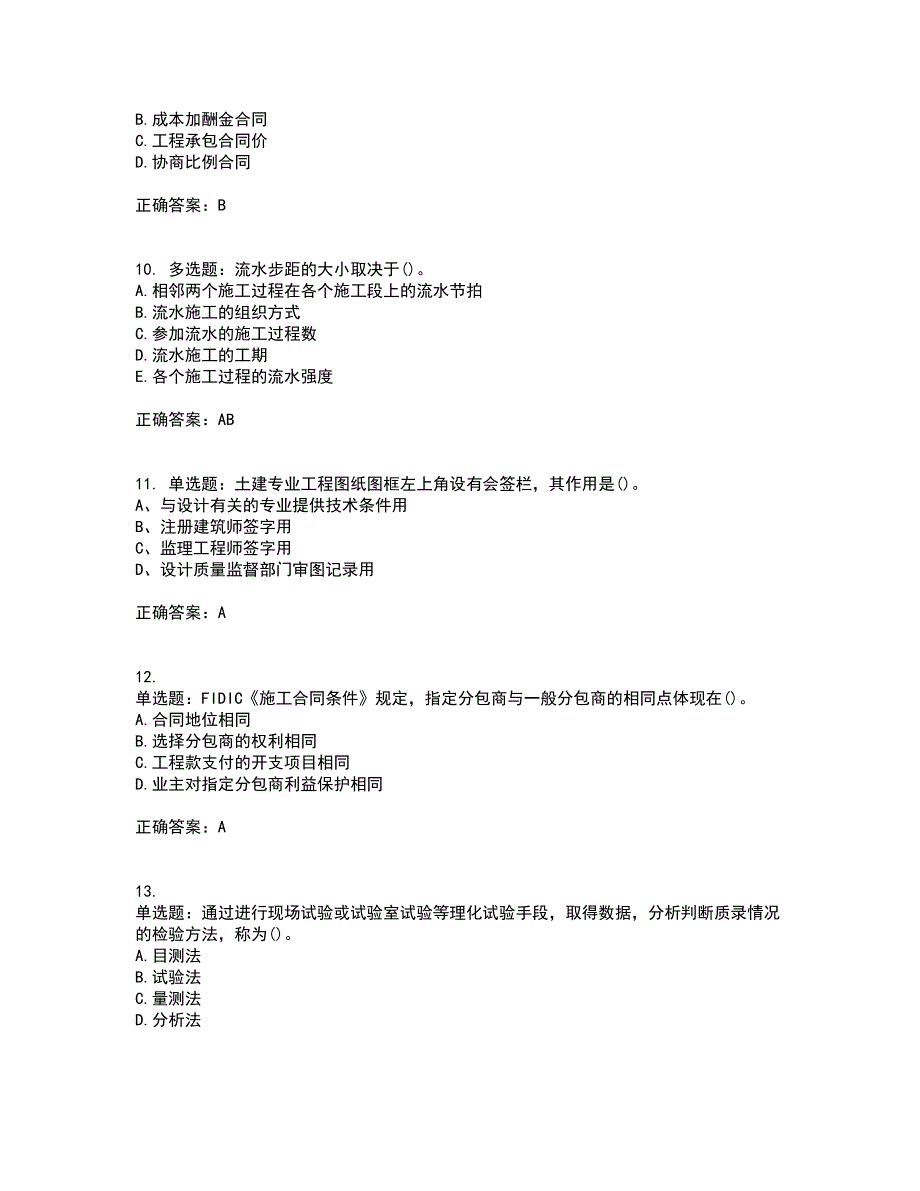 B. 成本加酬金合同
C. 工程承包合同价
D. 协商比例合同

正确答案：B

10. 多选题：流水步距的大小取决于()。
A. 相邻两个施工过程在各个施工段上的流水节拍
B. 流水施工的组织方式
C. 参加流水的施工过程数
D. 流水施工的工期
E. 各个施工过程的流水强度

正确答案：AB

11. 单选题：土建专业工程图纸图框左上角设有会签栏，其作用是()。
A、与设计有关的专业提供技术条件用
B、注册建筑师签字用
C、监理工程师签字用
D、设计质量监督部门审图记录用

正确答案：A

12.
单选题：FIDIC《施工合同条件》规定，指定分包商与一般分包商的相同点体现在()。
A. 合同地位相同
B. 选择分包商的权利相同
C. 工程款支付的开支项目相同
D. 业主对指定分包商利益保护相同

正确答案：A

13.
单选题：通过进行现场试验或试验室试验等理化试验手段，取得数据，分析判断质录情况的检验方法，称为()。
A. 目测法
B. 试验法
C. 量测法
D. 分析法